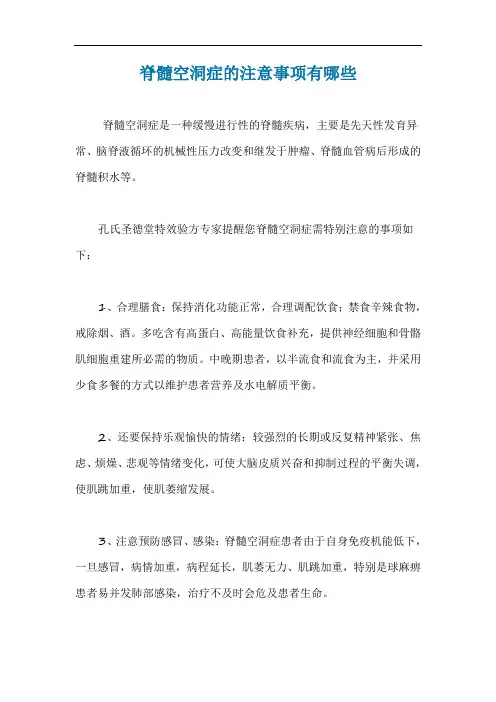 脊髓空洞症的注意事项有哪些

脊髓空洞症是一种缓慢进行性的脊髓疾病，主要是先天性发育异常、脑脊液循环的机械性压力改变和继发于肿瘤、脊髓血管病后形成的脊髓积水等。

孔氏圣德堂特效验方专家提醒您脊髓空洞症需特别注意的事项如下：

1、合理膳食：保持消化功能正常，合理调配饮食；禁食辛辣食物，戒除烟、酒。多吃含有高蛋白、高能量饮食补充，提供神经细胞和骨骼肌细胞重建所必需的物质。中晚期患者，以半流食和流食为主，并采用少食多餐的方式以维护患者营养及水电解质平衡。

2、还要保持乐观愉快的情绪：较强烈的长期或反复精神紧张、焦虑、烦燥、悲观等情绪变化，可使大脑皮质兴奋和抑制过程的平衡失调，使肌跳加重，使肌萎缩发展。

3、注意预防感冒、感染：脊髓空洞症患者由于自身免疫机能低下，一旦感冒，病情加重，病程延长，肌萎无力、肌跳加重，特别是球麻痹患者易并发肺部感染，治疗不及时会危及患者生命。